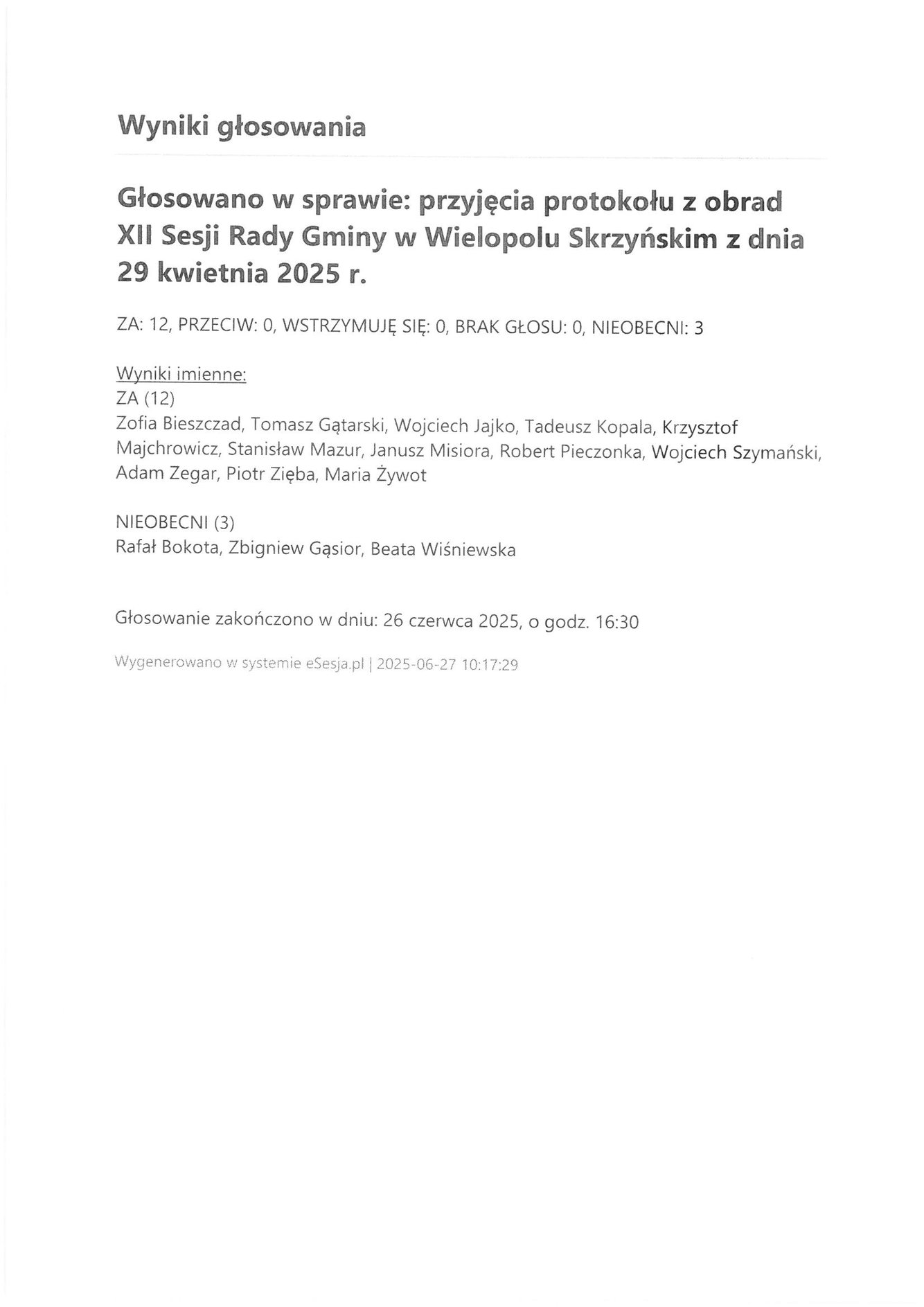 Wyniki głosowania

Głosowano w sprawie: przyjęcia protokołu z obrad XII Sesji Rady Gminy w Wielopolu Skrzyńskim z dnia 29 kwietnia 2025 r.

ZA: 12, PRZECIW: 0, WSTRZYMUJĘ SIĘ: 0, BRAK GŁOSU: 0, NIEOBECNI: 3

Wyniki imienne:
ZA (12)
Zofia Bieszczad, Tomasz Gątarski, Wojciech Jajko, Tadeusz Kopala, Krzysztof Majchrowicz, Stanisław Mazur, Janusz Misiora, Robert Pieczonka, Wojciech Szymański, Adam Zegar, Piotr Zięba, Maria Żywot

NIEOBECNI (3)
Rafał Bokota, Zbigniew Gąsior, Beata Wiśniewska

Głosowanie zakończono w dniu: 26 czerwca 2025, o godz. 16:30

Wygenerowano w systemie eSesja.pl | 2025-06-27 10:17:29